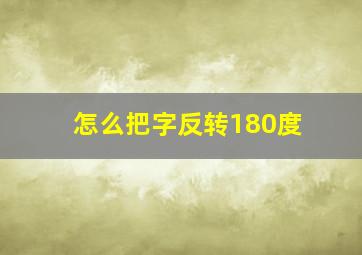 怎么把字反转180度